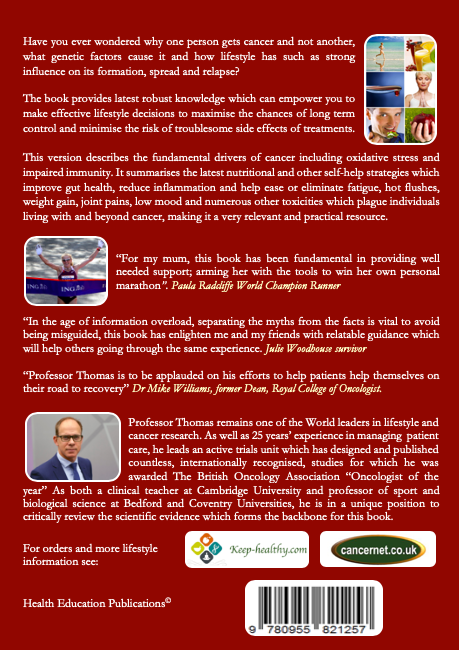 Have you ever wondered why one person gets cancer and not another, what genetic factors cause it and how lifestyle has such as strong influence on its formation, spread and relapse?

The book provides latest robust knowledge which can empower you to make effective lifestyle decisions to maximise the chances of long term control and minimise the risk of troublesome side effects of treatments.

This version describes the fundamental drivers of cancer including oxidative stress and impaired immunity. It summarises the latest nutritional and other self-help strategies which improve gut health, reduce inflammation and help ease or eliminate fatigue, hot flushes, weight gain, joint pains, low mood and numerous other toxicities which plague individuals living with and beyond cancer, making it a very relevant and practical resource.

ING ING

"For my mum, this book has been fundamental in providing well needed support; arming her with the tools to win her own personal marathon". Paula Radcliffe World Champion Runner

"In the age of information overload, separating the myths from the facts is vital to avoid being misguided, this book has enlighten me and my friends with relatable guidance which will help others going through the same experience. Julie Woodhouse survivor

"Professor Thomas is to be applauded on his efforts to help patients help themselves on their road to recovery" Dr Mike Williams, former Dean, Royal College of Oncologist.

Professor Thomas remains one of the World leaders in lifestyle and cancer research. As well as 25 years' experience in managing patient care, he leads an active trials unit which has designed and published countless, internationally recognised, studies for which he was awarded The British Oncology Association "Oncologist of the year" As both a clinical teacher at Cambridge University and professor of sport and biological science at Bedford and Coventry Universities, he is in a unique position to critically review the scientific evidence which forms the backbone for this book.

For orders and more lifestyle information see:

Keep-healthy.com

cancernet.co.uk

Health Education Publications©

9 780955 821257